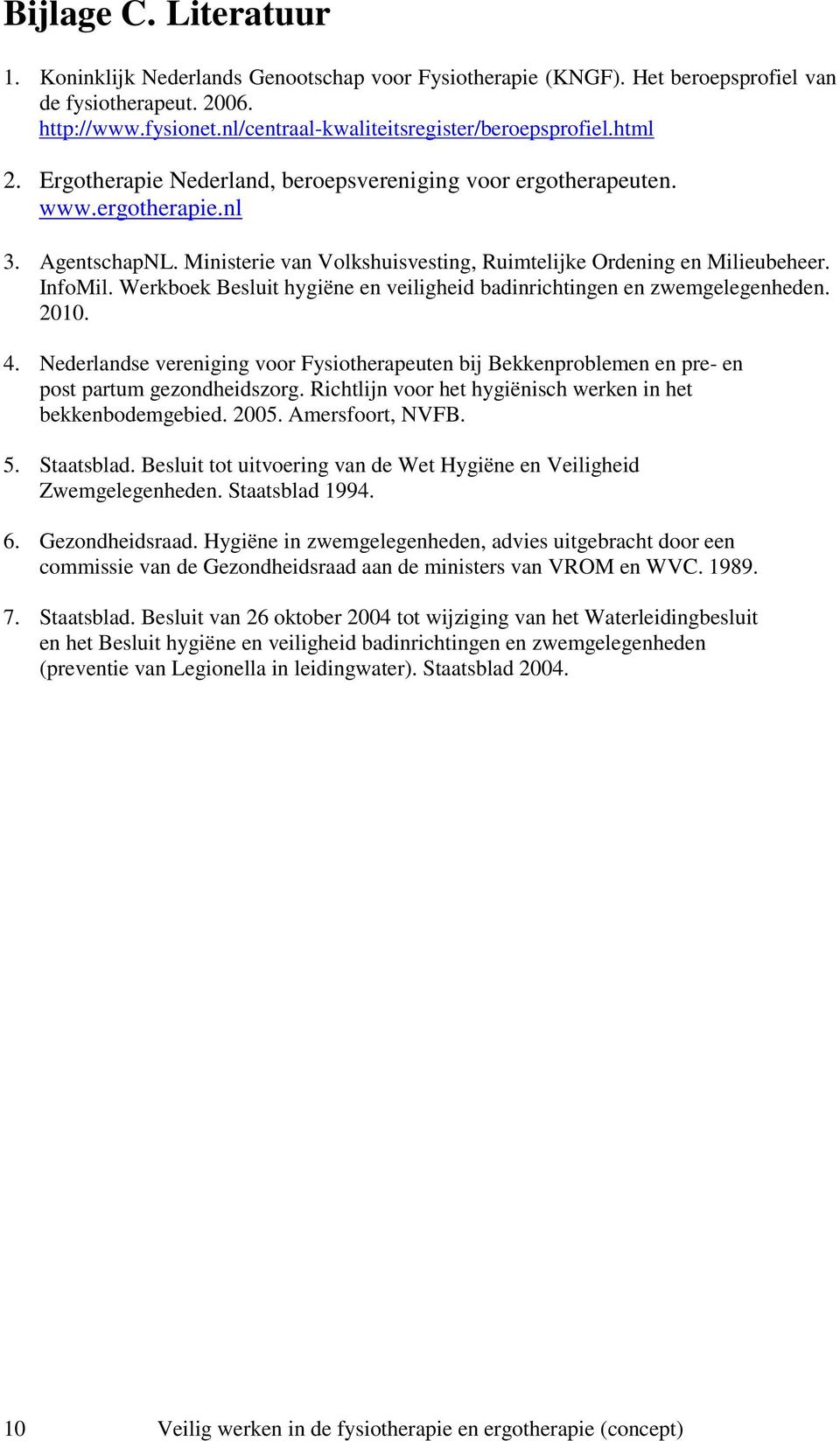 Bijlage C. Literatuur

1. Koninklijk Nederlands Genootschap voor Fysiotherapie (KNGF). Het beroepsprofiel van de fysiotherapeut. 2006. http://www.fysionet.nl/centraal-kwaliteitsregister/beroepsprofiel.html

2. Ergotherapie Nederland, beroepsvereniging voor ergotherapeuten. www.ergotherapie.nl

3. AgentschapNL. Ministerie van Volkshuisvesting, Ruimtelijke Ordening en Milieubeheer. InfoMil. Werkboek Besluit hygiëne en veiligheid badinrichtingen en zwemgelegenheden. 2010.

4. Nederlandse vereniging voor Fysiotherapeuten bij Bekkenproblemen en pre- en post partum gezondheidszorg. Richtlijn voor het hygiënisch werken in het bekkenbodemgebied. 2005. Amersfoort, NVFB.

5. Staatsblad. Besluit tot uitvoering van de Wet Hygiëne en Veiligheid Zwemgelegenheden. Staatsblad 1994.

6. Gezondheidsraad. Hygiëne in zwemgelegenheden, advies uitgebracht door een commissie van de Gezondheidsraad aan de ministers van VROM en WVC. 1989.

7. Staatsblad. Besluit van 26 oktober 2004 tot wijziging van het Waterleidingbesluit en het Besluit hygiëne en veiligheid badinrichtingen en zwemgelegenheden (preventie van Legionella in leidingwater). Staatsblad 2004.

10 Veilig werken in de fysiotherapie en ergotherapie (concept)